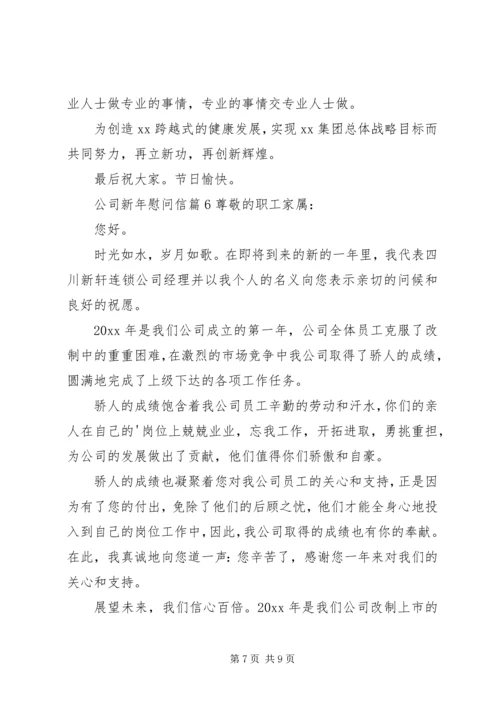 业人士做专业的事情，专业的事情交专业人士做。

为创造 xx 跨越式的健康发展，实现 xx 集团总体战略目标而共同努力，再立新功，再创新辉煌。

最后祝大家。节日愉快。

公司新年慰问信篇 6 尊敬的职工家属：

您好。

时光如水，岁月如歌。在即将到来的新的一年里，我代表四川新轩连锁公司经理并以我个人的名义向您表示亲切的问候和良好的祝愿。

20xx 年是我们公司成立的第一年，公司全体员工克服了改制中的重重困难，在激烈的市场竞争中我公司取得了骄人的成绩，圆满地完成了上级下达的各项工作任务。

骄人的成绩饱含着我公司员工辛勤的劳动和汗水，你们的亲人在自己的'岗位上兢兢业业，忘我工作，开拓进取，勇挑重担，为公司的发展做出了贡献，他们值得你们骄傲和自豪。

骄人的成绩也凝聚着您对我公司员工的关心和支持，正是因为有了您的付出，免除了他们的后顾之忧，他们才能全身心地投入到自己的岗位工作中，因此，我公司取得的成绩也有你的奉献。在此，我真诚地向您道一声：您辛苦了，感谢您一年来对我们的关心和支持。

展望未来，我们信心百倍。20xx 年是我们公司改制上市的

第 7 页 共 9 页